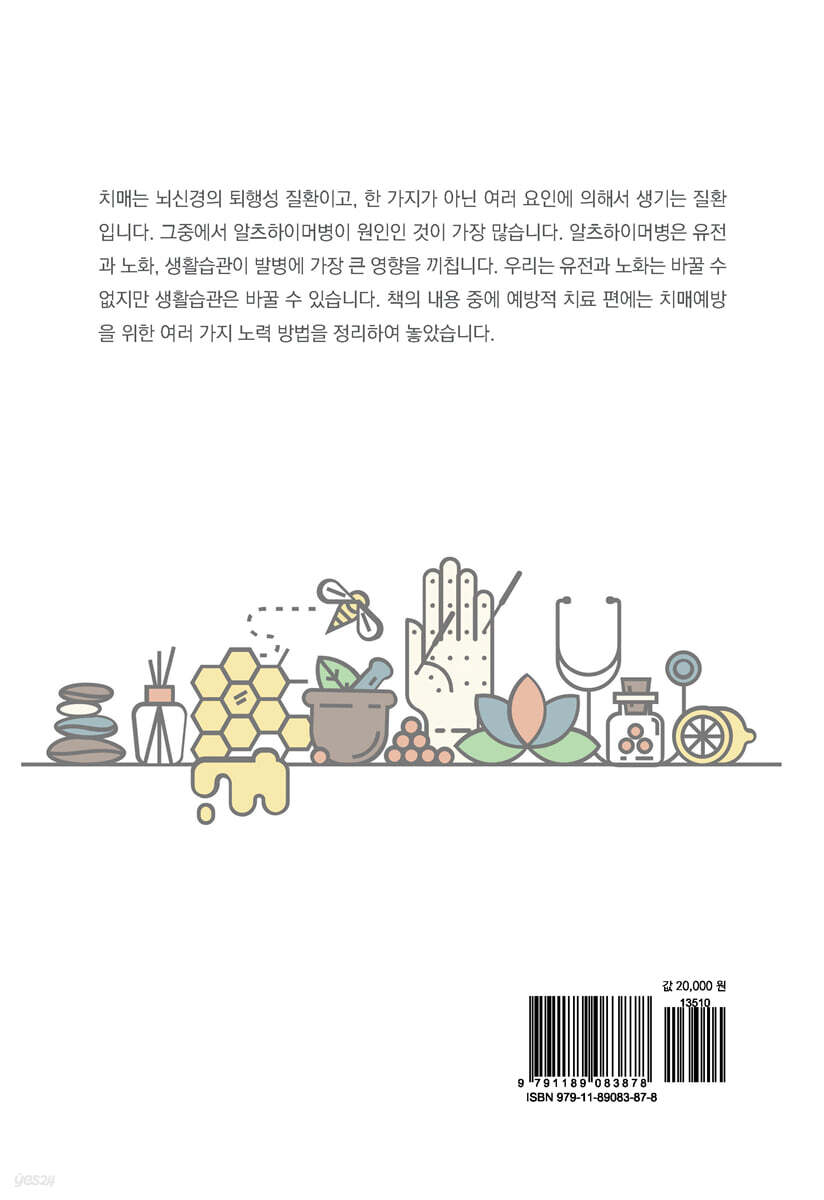 치매는 뇌신경의 퇴행성 질환이고, 한 가지가 아닌 여러 요인에 의해서 생기는 질환입니다. 그중에서 알츠하이머병이 원인인 것이 가장 많습니다. 알츠하이머병은 유전과 노화, 생활습관이 발병에 가장 큰 영향을 끼칩니다. 우리는 유전과 노화는 바꿀 수 없지만 생활습관은 바꿀 수 있습니다. 책의 내용 중에 예방적 치료 편에는 치매예방을 위한 여러 가지 노력 방법을 정리하여 놓았습니다.

값 20,000 원

13510

9 791189 083878

ISBN 979-11-89083-87-8

yes24